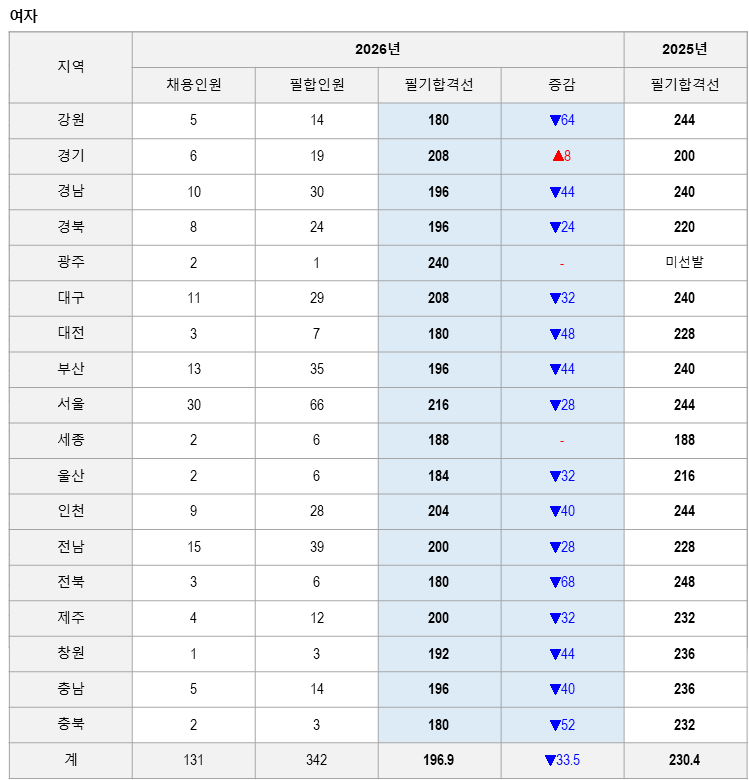 여자

| 지역 | 2026년 | | | | 2025년 |
|---|---|---|---|---|---|
| | 채용인원 | 필합인원 | 필기합격선 | 증감 | 필기합격선 |
| 강원 | 5 | 14 | 180 | ▼64 | 244 |
| 경기 | 6 | 19 | 208 | ▲8 | 200 |
| 경남 | 10 | 30 | 196 | ▼44 | 240 |
| 경북 | 8 | 24 | 196 | ▼24 | 220 |
| 광주 | 2 | 1 | 240 | - | 미선발 |
| 대구 | 11 | 29 | 208 | ▼32 | 240 |
| 대전 | 3 | 7 | 180 | ▼48 | 228 |
| 부산 | 13 | 35 | 196 | ▼44 | 240 |
| 서울 | 30 | 66 | 216 | ▼28 | 244 |
| 세종 | 2 | 6 | 188 | - | 188 |
| 울산 | 2 | 6 | 184 | ▼32 | 216 |
| 인천 | 9 | 28 | 204 | ▼40 | 244 |
| 전남 | 15 | 39 | 200 | ▼28 | 228 |
| 전북 | 3 | 6 | 180 | ▼68 | 248 |
| 제주 | 4 | 12 | 200 | ▼32 | 232 |
| 창원 | 1 | 3 | 192 | ▼44 | 236 |
| 충남 | 5 | 14 | 196 | ▼40 | 236 |
| 충북 | 2 | 3 | 180 | ▼52 | 232 |
| 계 | 131 | 342 | 196.9 | ▼33.5 | 230.4 |